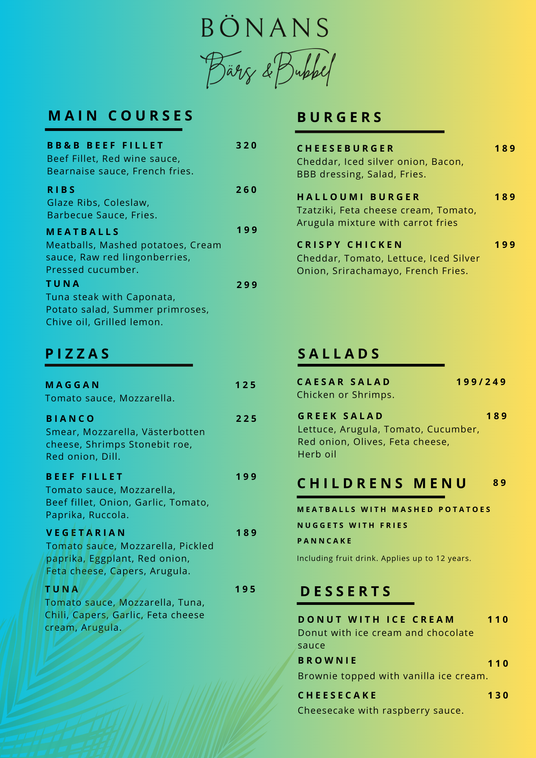 BÖNANS
Bärs & Bubbel

MAIN COURSES

BB&B BEEF FILLET 320
Beef Fillet, Red wine sauce, Bearnaise sauce, French fries.

RIBS 260
Glaze Ribs, Coleslaw, Barbecue Sauce, Fries.

MEATBALLS 199
Meatballs, Mashed potatoes, Cream sauce, Raw red lingonberries, Pressed cucumber.

TUNA 299
Tuna steak with Caponata, Potato salad, Summer primroses, Chive oil, Grilled lemon.

PIZZAS

MAGGAN 125
Tomato sauce, Mozzarella.

BIANCO 225
Smear, Mozzarella, Västerbotten cheese, Shrimps Stonebit roe, Red onion, Dill.

BEEF FILLET 199
Tomato sauce, Mozzarella, Beef fillet, Onion, Garlic, Tomato, Paprika, Ruccola.

VEGETARIAN 189
Tomato sauce, Mozzarella, Pickled paprika, Eggplant, Red onion, Feta cheese, Capers, Arugula.

TUNA 195
Tomato sauce, Mozzarella, Tuna, Chili, Capers, Garlic, Feta cheese cream, Arugula.

BURGERS

CHEESEBURGER 189
Cheddar, Iced silver onion, Bacon, BBB dressing, Salad, Fries.

HALLOUMI BURGER 189
Tzatziki, Feta cheese cream, Tomato, Arugula mixture with carrot fries

CRISPY CHICKEN 199
Cheddar, Tomato, Lettuce, Iced Silver Onion, Srirachamayo, French Fries.

SALLADS

CAESAR SALAD 199/249
Chicken or Shrimps.

GREEK SALAD 189
Lettuce, Arugula, Tomato, Cucumber, Red onion, Olives, Feta cheese, Herb oil

CHILDRENS MENU 89
MEATBALLS WITH MASHED POTATOES
NUGGETS WITH FRIES
PANNCAKE
Including fruit drink. Applies up to 12 years.

DESSERTS

DONUT WITH ICE CREAM 110
Donut with ice cream and chocolate sauce

BROWNIE 110
Brownie topped with vanilla ice cream.

CHEESECAKE 130
Cheesecake with raspberry sauce.